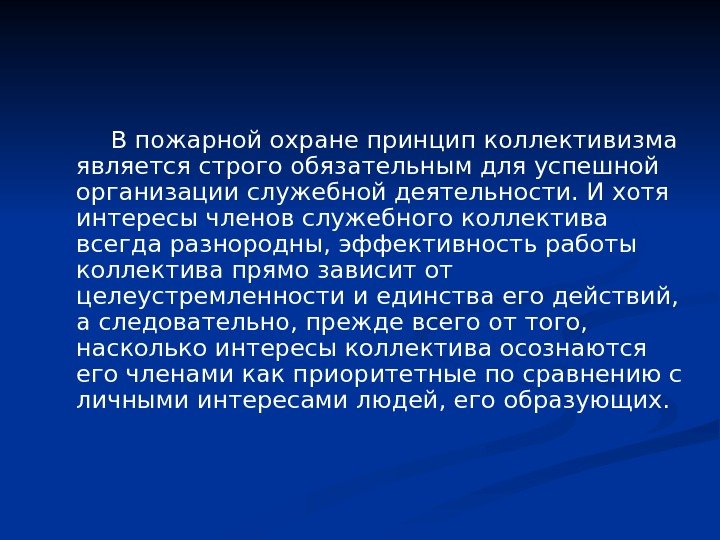 В пожарной охране принцип коллективизма является строго обязательным для успешной организации служебной деятельности. И хотя интересы членов служебного коллектива всегда разнородны, эффективность работы коллектива прямо зависит от целеустремленности и единства его действий, а следовательно, прежде всего от того, насколько интересы коллектива осознаются его членами как приоритетные по сравнению с личными интересами людей, его образующих.